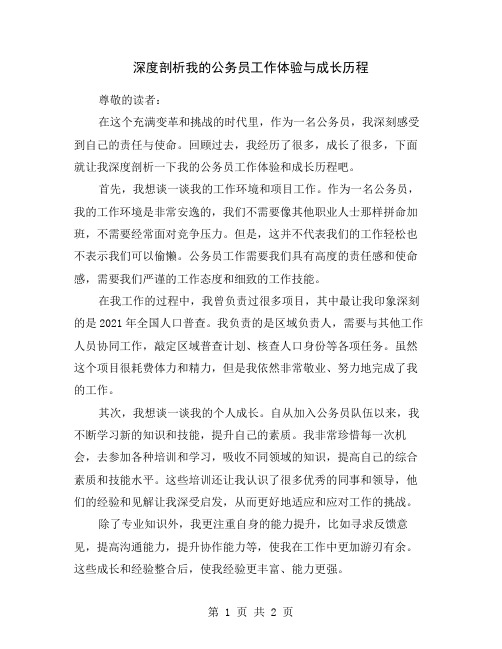 深度剖析我的公务员工作体验与成长历程

尊敬的读者：

在这个充满变革和挑战的时代里，作为一名公务员，我深刻感受到自己的责任与使命。回顾过去，我经历了很多，成长了很多，下面就让我深度剖析一下我的公务员工作体验和成长历程吧。

首先，我想谈一谈我的工作环境和项目工作。作为一名公务员，我的工作环境是非常安逸的，我们不需要像其他职业人士那样拼命加班，不需要经常面对竞争压力。但是，这并不代表我们的工作轻松也不表示我们可以偷懒。公务员工作需要我们具有高度的责任感和使命感，需要我们严谨的工作态度和细致的工作技能。

在我工作的过程中，我曾负责过很多项目，其中最让我印象深刻的是 2021 年全国人口普查。我负责的是区域负责人，需要与其他工作人员协同工作，敲定区域普查计划、核查人口身份等各项任务。虽然这个项目很耗费体力和精力，但是我依然非常敬业、努力地完成了我的工作。

其次，我想谈一谈我的个人成长。自从加入公务员队伍以来，我不断学习新的知识和技能，提升自己的素质。我非常珍惜每一次机会，去参加各种培训和学习，吸收不同领域的知识，提高自己的综合素质和技能水平。这些培训还让我认识了很多优秀的同事和领导，他们的经验和见解让我深受启发，从而更好地适应和应对工作的挑战。

除了专业知识外，我更注重自身的能力提升，比如寻求反馈意见，提高沟通能力，提升协作能力等，使我在工作中更加游刃有余。这些成长和经验整合后，使我经验更丰富、能力更强。

第 1 页 共 2 页